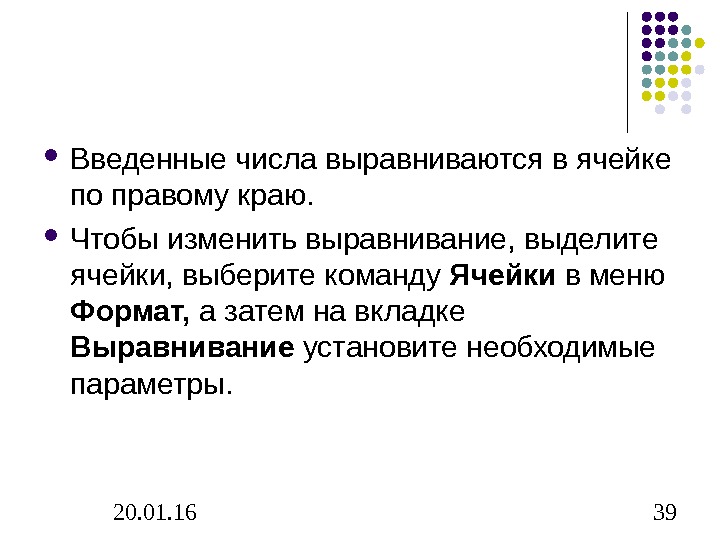 • Введенные числа выравниваются в ячейке по правому краю.

• Чтобы изменить выравнивание, выделите ячейки, выберите команду Ячейки в меню Формат, а затем на вкладке Выравнивание установите необходимые параметры.

20.01.16

39